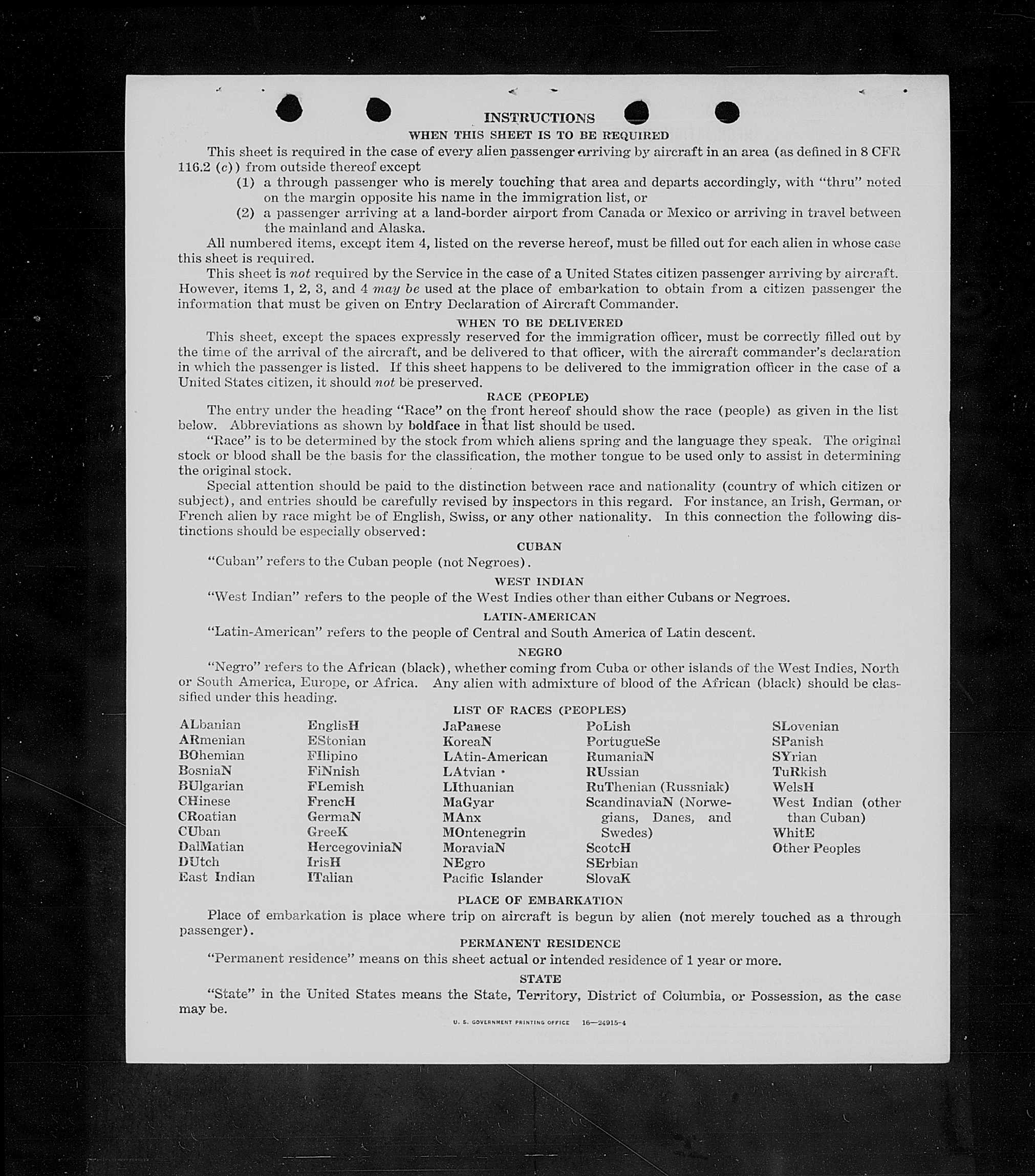 INSTRUCTIONS
WHEN THIS SHEET IS TO BE REQUIRED

This sheet is required in the case of every alien passenger arriving by aircraft in an area (as defined in 8 CFR 116.2 (c)) from outside thereof except

(1) a through passenger who is merely touching that area and departs accordingly, with "thru" noted on the margin opposite his name in the immigration list, or

(2) a passenger arriving at a land-border airport from Canada or Mexico or arriving in travel between the mainland and Alaska.

All numbered items, except item 4, listed on the reverse hereof, must be filled out for each alien in whose case this sheet is required.

This sheet is not required by the Service in the case of a United States citizen passenger arriving by aircraft. However, items 1, 2, 3, and 4 may be used at the place of embarkation to obtain from a citizen passenger the information that must be given on Entry Declaration of Aircraft Commander.

WHEN TO BE DELIVERED

This sheet, except the spaces expressly reserved for the immigration officer, must be correctly filled out by the time of the arrival of the aircraft, and be delivered to that officer, with the aircraft commander's declaration in which the passenger is listed. If this sheet happens to be delivered to the immigration officer in the case of a United States citizen, it should not be preserved.

RACE (PEOPLE)

The entry under the heading "Race" on the front hereof should show the race (people) as given in the list below. Abbreviations as shown by boldface in that list should be used.

"Race" is to be determined by the stock from which aliens spring and the language they speak. The original stock or blood shall be the basis for the classification, the mother tongue to be used only to assist in determining the original stock.

Special attention should be paid to the distinction between race and nationality (country of which citizen or subject), and entries should be carefully revised by inspectors in this regard. For instance, an Irish, German, or French alien by race might be of English, Swiss, or any other nationality. In this connection the following distinctions should be especially observed:

CUBAN

"Cuban" refers to the Cuban people (not Negroes).

WEST INDIAN

"West Indian" refers to the people of the West Indies other than either Cubans or Negroes.

LATIN-AMERICAN

"Latin-American" refers to the people of Central and South America of Latin descent.

NEGRO

"Negro" refers to the African (black), whether coming from Cuba or other islands of the West Indies, North or South America, Europe, or Africa. Any alien with admixture of blood of the African (black) should be classified under this heading.

LIST OF RACES (PEOPLES)

ALbanian
ARmenian
BOhemian
BosniaN
BUlgarian
CHinese
CRoatian
CUban
DalMatian
DUtch
East Indian

EnglisH
EStonian
FIlipino
FiNnish
FLemish
FrencH
GermaN
GreeK
HercegoviniaN
IrisH
ITalian

JaPanese
KoreaN
LAtin-American
LAtvian
LIthuanian
MaGyar
MAnx
MOntenegrin
MoraviaN
NEgro
Pacific Islander

PoLish
PortugueSe
RumaniaN
RUssian
RuThenian (Russniak)
ScandinaviaN (Norwegians, Danes, and Swedes)
ScotcH
SErbian
SlovaK

SLovenian
SPanish
SYrian
TuRkish
WelsH
West Indian (other than Cuban)
WhitE
Other Peoples

PLACE OF EMBARKATION

Place of embarkation is place where trip on aircraft is begun by alien (not merely touched as a through passenger).

PERMANENT RESIDENCE

"Permanent residence" means on this sheet actual or intended residence of 1 year or more.

STATE

"State" in the United States means the State, Territory, District of Columbia, or Possession, as the case may be.

U. S. GOVERNMENT PRINTING OFFICE 16—24915-4